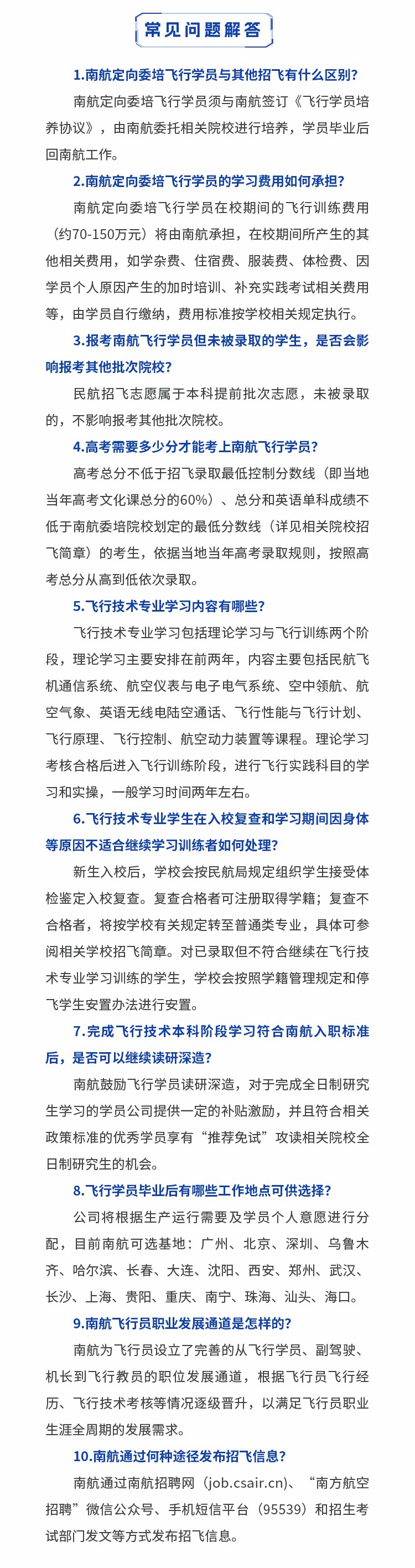 常见问题解答

1.南航定向委培飞行学员与其他招飞有什么区别?

南航定向委培飞行学员须与南航签订《飞行学员培养协议》，由南航委托相关院校进行培养，学员毕业后回南航工作。

2.南航定向委培飞行学员的学习费用如何承担?

南航定向委培飞行学员在校期间的飞行训练费用（约70-150万元）将由南航承担，在校期间所产生的其他相关费用，如学杂费、住宿费、服装费、体检费、因学员个人原因产生的加时培训、补充实践考试相关费用等，由学员自行缴纳，费用标准按学校相关规定执行。

3.报考南航飞行学员但未被录取的学生，是否会影响报考其他批次院校?

民航招飞志愿属于本科提前批次志愿，未被录取的，不影响报考其他批次院校。

4.高考需要多少分才能考上南航飞行学员?

高考总分不低于招飞录取最低控制分数线（即当地当年高考文化课总分的60%）、总分和英语单科成绩不低于南航委培院校划定的最低分数线（详见相关院校招飞简章）的考生，依据当地当年高考录取规则，按照高考总分从高到低依次录取。

5.飞行技术专业学习内容有哪些?

飞行技术专业学习包括理论学习与飞行训练两个阶段，理论学习主要安排在前两年，内容主要包括民航飞机通信系统、航空仪表与电子电气系统、空中领航、航空气象、英语无线电陆空通话、飞行性能与飞行计划、飞行原理、飞行控制、航空动力装置等课程。理论学习考核合格后进入飞行训练阶段，进行飞行实践科目的学习和实操，一般学习时间两年左右。

6.飞行技术专业学生在入校复查和学习期间因身体等原因不适合继续学习训练者如何处理?

新生入校后，学校会按民航局规定组织学生接受体检鉴定入校复查。复查合格者可注册取得学籍；复查不合格者，将按学校有关规定转至普通类专业，具体可参阅相关学校招飞简章。对已录取但不符合继续在飞行技术专业学习训练的学生，学校会按照学籍管理规定和停飞学生安置办法进行安置。

7.完成飞行技术本科阶段学习符合南航入职标准后，是否可以继续读研深造?

南航鼓励飞行学员读研深造，对于完成全日制研究生学习的学员公司提供一定的补贴激励，并且符合相关政策标准的优秀学员享有“推荐免试”攻读相关院校全日制研究生的机会。

8.飞行学员毕业后有哪些工作地点可供选择?

公司将根据生产运行需要及学员个人意愿进行分配，目前南航可选基地：广州、北京、深圳、乌鲁木齐、哈尔滨、长春、大连、沈阳、西安、郑州、武汉、长沙、上海、贵阳、重庆、南宁、珠海、汕头、海口。

9.南航飞行员职业发展通道是怎样的?

南航为飞行员设立了完善的从飞行学员、副驾驶、机长到飞行教员的职位发展通道，根据飞行员飞行经历、飞行技术考核等情况逐级晋升，以满足飞行员职业生涯全周期的发展需求。

10.南航通过何种途径发布招飞信息?

南航通过南航招聘网（job.csair.cn）、“南方航空招聘”微信公众号、手机短信平台（95539）和招生考试部门发文等方式发布招飞信息。